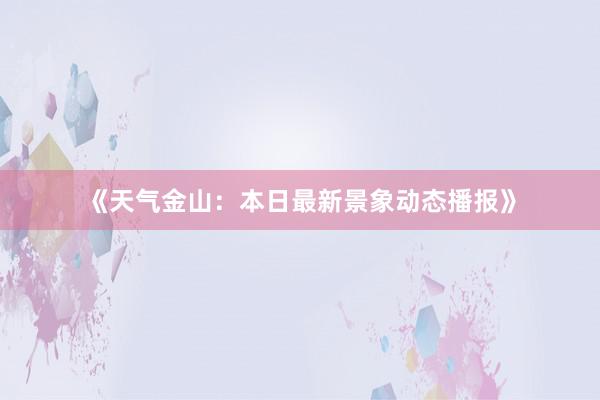 《天气金山：本日最新景象动态播报》